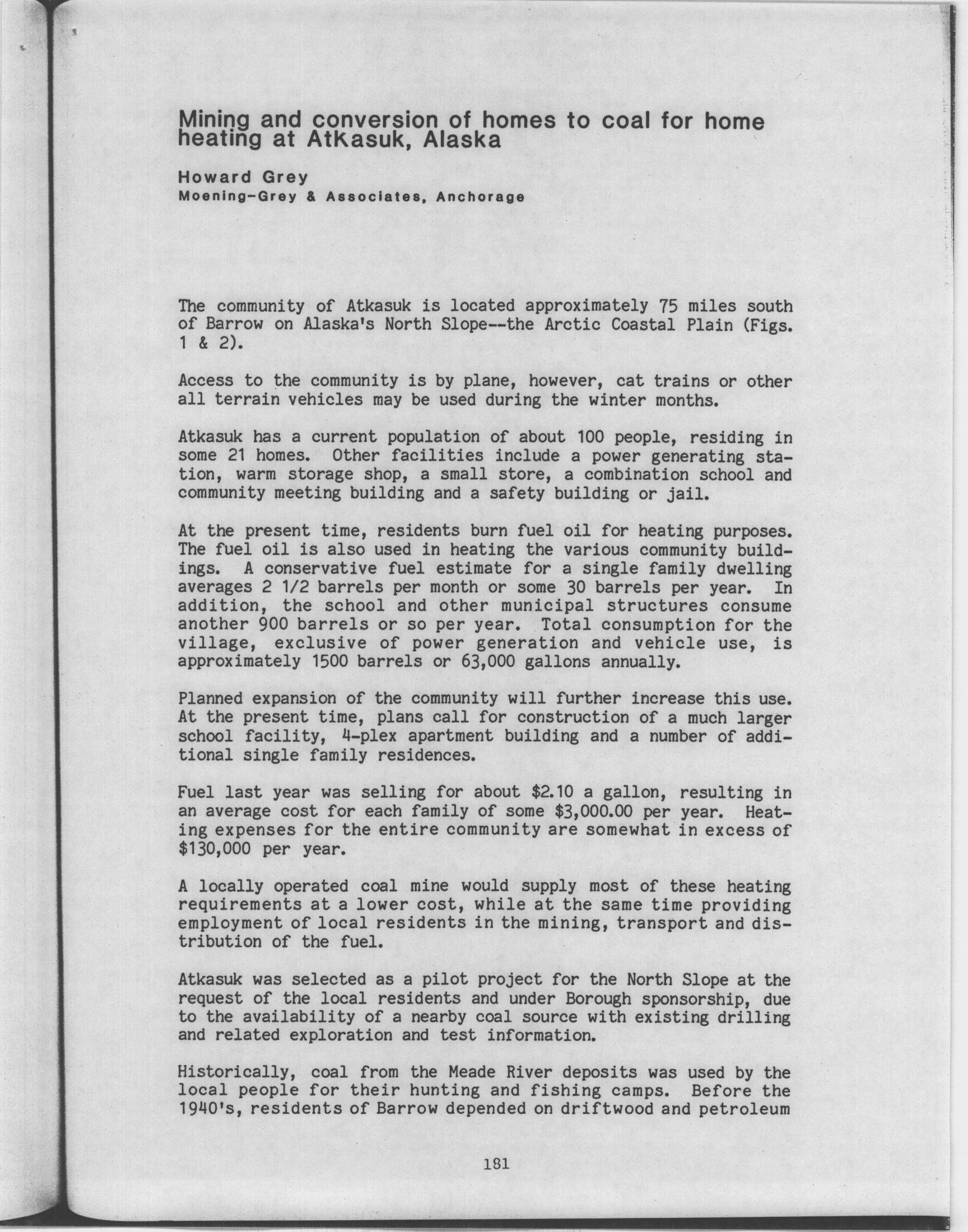 Mining and conversion of homes to coal for home heating at AtKasuk, Alaska

Howard Grey
Moening-Grey & Associates, Anchorage

The community of Atkasuk is located approximately 75 miles south of Barrow on Alaska's North Slope--the Arctic Coastal Plain (Figs. 1 & 2).

Access to the community is by plane, however, cat trains or other all terrain vehicles may be used during the winter months.

Atkasuk has a current population of about 100 people, residing in some 21 homes. Other facilities include a power generating station, warm storage shop, a small store, a combination school and community meeting building and a safety building or jail.

At the present time, residents burn fuel oil for heating purposes. The fuel oil is also used in heating the various community buildings. A conservative fuel estimate for a single family dwelling averages 2 1/2 barrels per month or some 30 barrels per year. In addition, the school and other municipal structures consume another 900 barrels or so per year. Total consumption for the village, exclusive of power generation and vehicle use, is approximately 1500 barrels or 63,000 gallons annually.

Planned expansion of the community will further increase this use. At the present time, plans call for construction of a much larger school facility, 4-plex apartment building and a number of additional single family residences.

Fuel last year was selling for about $2.10 a gallon, resulting in an average cost for each family of some $3,000.00 per year. Heating expenses for the entire community are somewhat in excess of $130,000 per year.

A locally operated coal mine would supply most of these heating requirements at a lower cost, while at the same time providing employment of local residents in the mining, transport and distribution of the fuel.

Atkasuk was selected as a pilot project for the North Slope at the request of the local residents and under Borough sponsorship, due to the availability of a nearby coal source with existing drilling and related exploration and test information.

Historically, coal from the Meade River deposits was used by the local people for their hunting and fishing camps. Before the 1940's, residents of Barrow depended on driftwood and petroleum

181